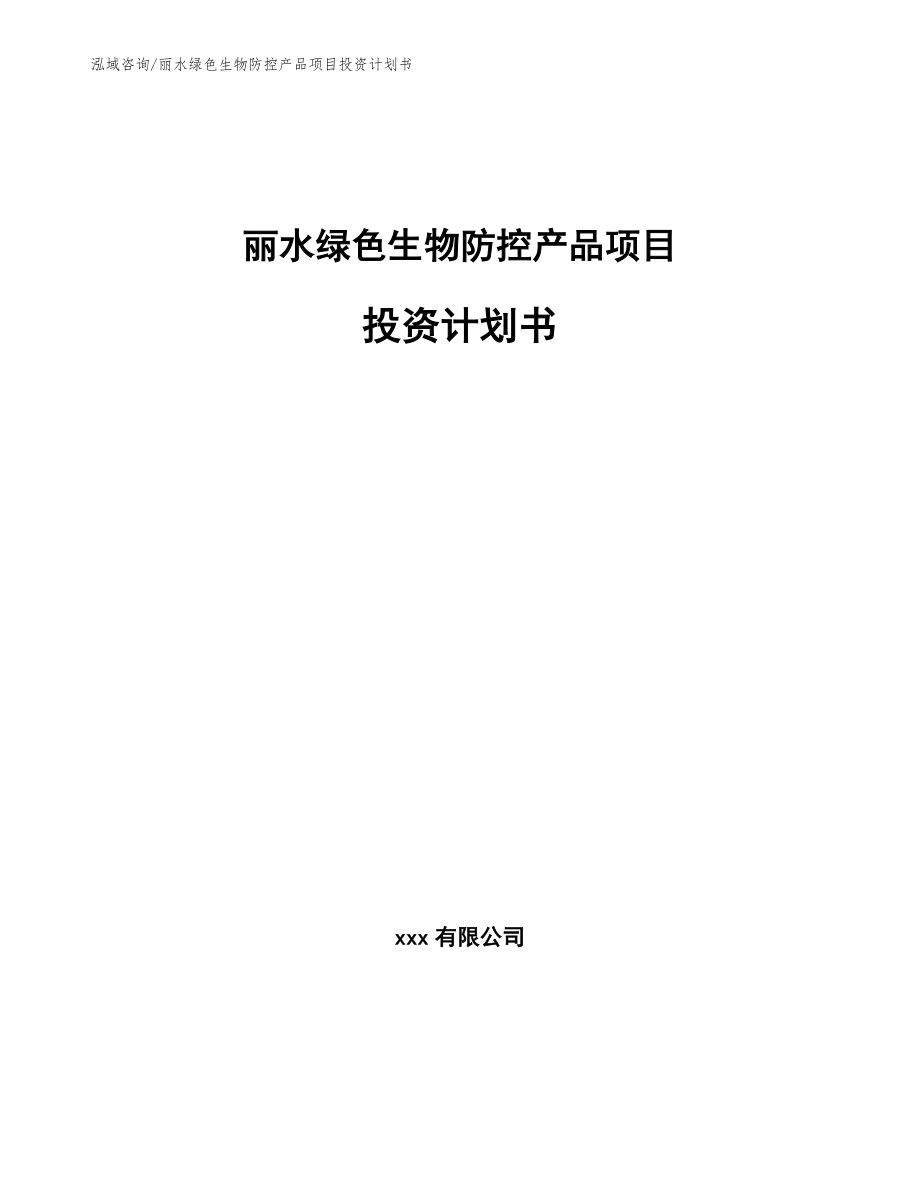 泓域咨询/丽水绿色生物防控产品项目投资计划书

丽水绿色生物防控产品项目

投资计划书

xxx 有限公司